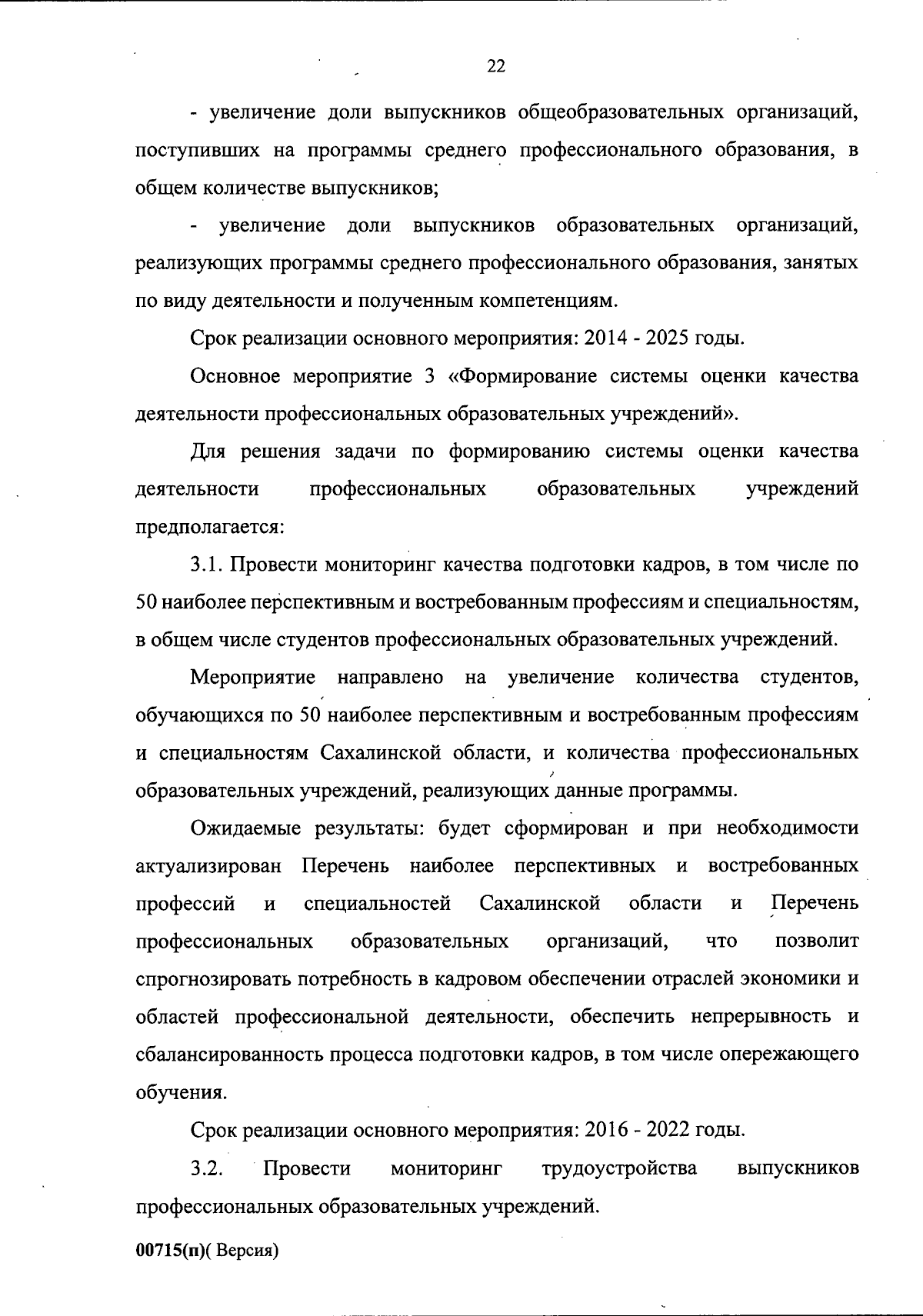 22

- увеличение доли выпускников общеобразовательных организаций, поступивших на программы среднего профессионального образования, в общем количестве выпускников;

- увеличение доли выпускников образовательных организаций, реализующих программы среднего профессионального образования, занятых по виду деятельности и полученным компетенциям.

Срок реализации основного мероприятия: 2014 - 2025 годы.

Основное мероприятие 3 «Формирование системы оценки качества деятельности профессиональных образовательных учреждений».

Для решения задачи по формированию системы оценки качества деятельности профессиональных образовательных учреждений предполагается:

3.1. Провести мониторинг качества подготовки кадров, в том числе по 50 наиболее перспективным и востребованным профессиям и специальностям, в общем числе студентов профессиональных образовательных учреждений.

Мероприятие направлено на увеличение количества студентов, обучающихся по 50 наиболее перспективным и востребованным профессиям и специальностям Сахалинской области, и количества профессиональных образовательных учреждений, реализующих данные программы.

Ожидаемые результаты: будет сформирован и при необходимости актуализирован Перечень наиболее перспективных и востребованных профессий и специальностей Сахалинской области и Перечень профессиональных образовательных организаций, что позволит спрогнозировать потребность в кадровом обеспечении отраслей экономики и областей профессиональной деятельности, обеспечить непрерывность и сбалансированность процесса подготовки кадров, в том числе опережающего обучения.

Срок реализации основного мероприятия: 2016 - 2022 годы.

3.2. Провести мониторинг трудоустройства выпускников профессиональных образовательных учреждений.

00715(п)( Версия)